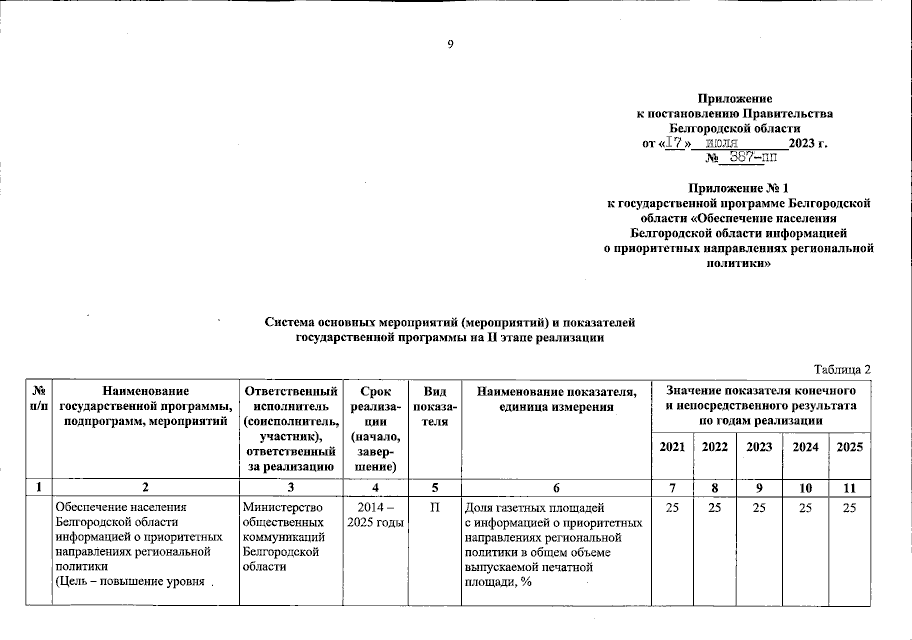 9

Приложение
к постановлению Правительства
Белгородской области
от «17» июля 2023 г.
№ 387-пп

Приложение № 1
к государственной программе Белгородской области «Обеспечение населения Белгородской области информацией о приоритетных направлениях региональной политики»

Система основных мероприятий (мероприятий) и показателей государственной программы на II этапе реализации

Таблица 2

| № п/п | Наименование государственной программы, подпрограмм, мероприятий | Ответственный исполнитель (соисполнитель, участник), ответственный за реализацию | Срок реализации (начало, завершение) | Вид показателя | Наименование показателя, единица измерения | Значение показателя конечного и непосредственного результата по годам реализации 2021 | 2022 | 2023 | 2024 | 2025 |
|---|---|---|---|---|---|---|---|---|---|---|
| 1 | 2 | 3 | 4 | 5 | 6 | 7 | 8 | 9 | 10 | 11 |
| | Обеспечение населения Белгородской области информацией о приоритетных направлениях региональной политики (Цель – повышение уровня | Министерство общественных коммуникаций Белгородской области | 2014 – 2025 годы | П | Доля газетных площадей с информацией о приоритетных направлениях региональной политики в общем объеме выпускаемой печатной площади, % | 25 | 25 | 25 | 25 | 25 |